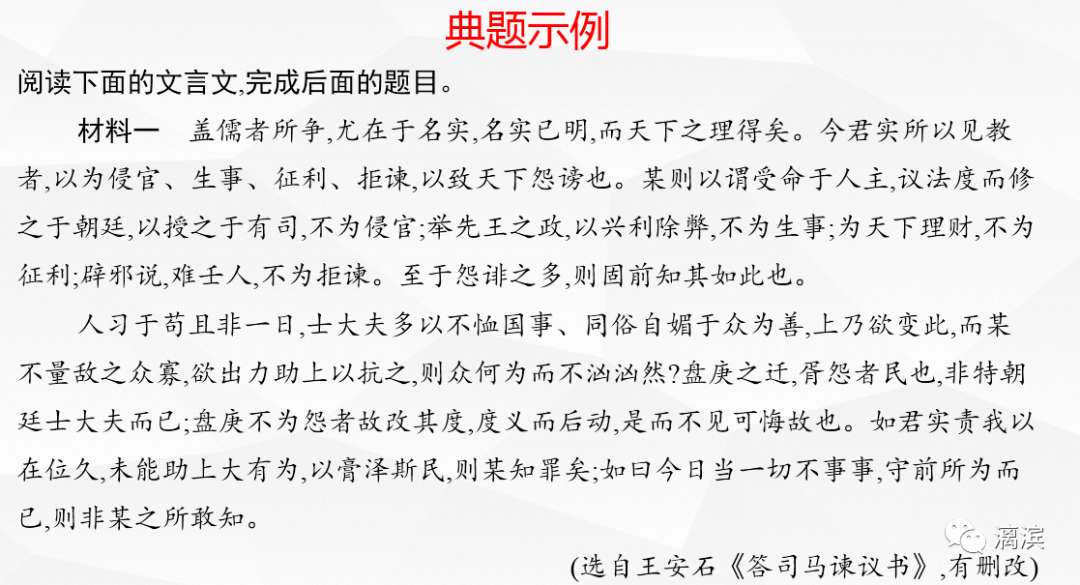 典题示例

阅读下面的文言文,完成后面的题目。

材料一　盖儒者所争,尤在于名实,名实已明,而天下之理得矣。今君实所以见教者,以为侵官、生事、征利、拒谏,以致天下怨谤也。某则以谓受命于人主,议法度而修之于朝廷,以授之于有司,不为侵官;举先王之政,以兴利除弊,不为生事;为天下理财,不为征利;辟邪说,难壬人,不为拒谏。至于怨诽之多,则固前知其如此也。

人习于苟且非一日,士大夫多以不恤国事、同俗自媚于众为善,上乃欲变此,而某不量敌之众寡,欲出力助上以抗之,则众何为而不汹汹然?盘庚之迁,胥怨者民也,非特朝廷士大夫而已;盘庚不为怨者故改其度,度义而后动,是而不见可悔故也。如君实责我以在位久,未能助上大有为,以膏泽斯民,则某知罪矣;如曰今日当一切不事事,守前所为而已,则非某之所敢知。

(选自王安石《答司马谏议书》,有删改)

漓滨